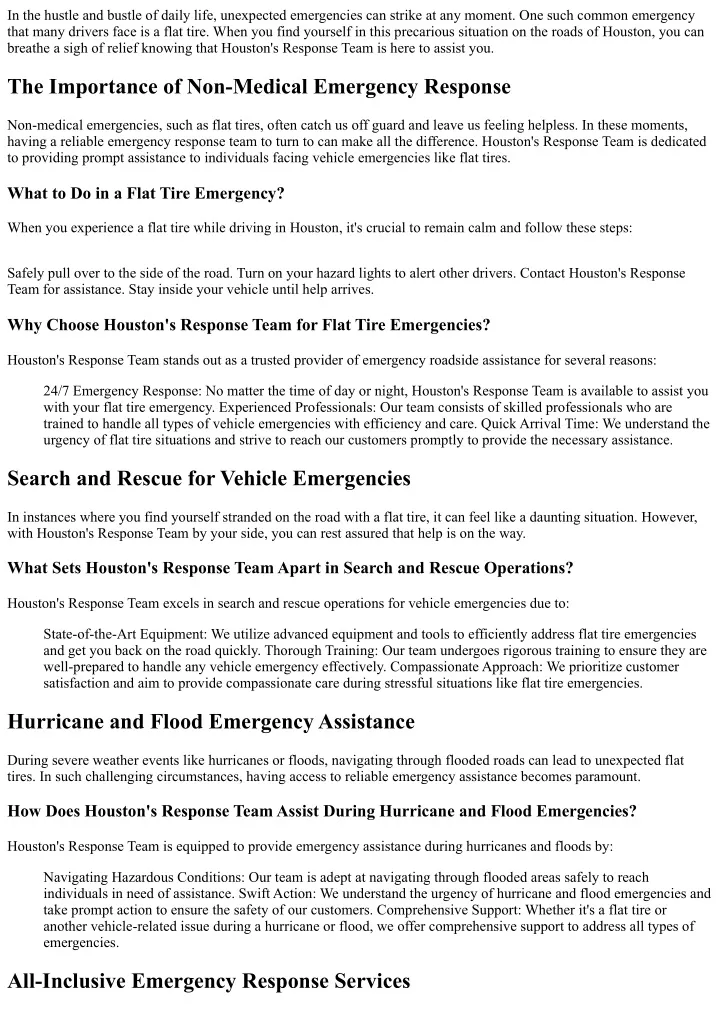 In the hustle and bustle of daily life, unexpected emergencies can strike at any moment. One such common emergency that many drivers face is a flat tire. When you find yourself in this precarious situation on the roads of Houston, you can breathe a sigh of relief knowing that Houston's Response Team is here to assist you.

The Importance of Non-Medical Emergency Response

Non-medical emergencies, such as flat tires, often catch us off guard and leave us feeling helpless. In these moments, having a reliable emergency response team to turn to can make all the difference. Houston's Response Team is dedicated to providing prompt assistance to individuals facing vehicle emergencies like flat tires.

What to Do in a Flat Tire Emergency?

When you experience a flat tire while driving in Houston, it's crucial to remain calm and follow these steps:

Safely pull over to the side of the road. Turn on your hazard lights to alert other drivers. Contact Houston's Response Team for assistance. Stay inside your vehicle until help arrives.

Why Choose Houston's Response Team for Flat Tire Emergencies?

Houston's Response Team stands out as a trusted provider of emergency roadside assistance for several reasons:

24/7 Emergency Response: No matter the time of day or night, Houston's Response Team is available to assist you with your flat tire emergency. Experienced Professionals: Our team consists of skilled professionals who are trained to handle all types of vehicle emergencies with efficiency and care. Quick Arrival Time: We understand the urgency of flat tire situations and strive to reach our customers promptly to provide the necessary assistance.

Search and Rescue for Vehicle Emergencies

In instances where you find yourself stranded on the road with a flat tire, it can feel like a daunting situation. However, with Houston's Response Team by your side, you can rest assured that help is on the way.

What Sets Houston's Response Team Apart in Search and Rescue Operations?

Houston's Response Team excels in search and rescue operations for vehicle emergencies due to:

State-of-the-Art Equipment: We utilize advanced equipment and tools to efficiently address flat tire emergencies and get you back on the road quickly. Thorough Training: Our team undergoes rigorous training to ensure they are well-prepared to handle any vehicle emergency effectively. Compassionate Approach: We prioritize customer satisfaction and aim to provide compassionate care during stressful situations like flat tire emergencies.

Hurricane and Flood Emergency Assistance

During severe weather events like hurricanes or floods, navigating through flooded roads can lead to unexpected flat tires. In such challenging circumstances, having access to reliable emergency assistance becomes paramount.

How Does Houston's Response Team Assist During Hurricane and Flood Emergencies?

Houston's Response Team is equipped to provide emergency assistance during hurricanes and floods by:

Navigating Hazardous Conditions: Our team is adept at navigating through flooded areas safely to reach individuals in need of assistance. Swift Action: We understand the urgency of hurricane and flood emergencies and take prompt action to ensure the safety of our customers. Comprehensive Support: Whether it's a flat tire or another vehicle-related issue during a hurricane or flood, we offer comprehensive support to address all types of emergencies.

All-Inclusive Emergency Response Services